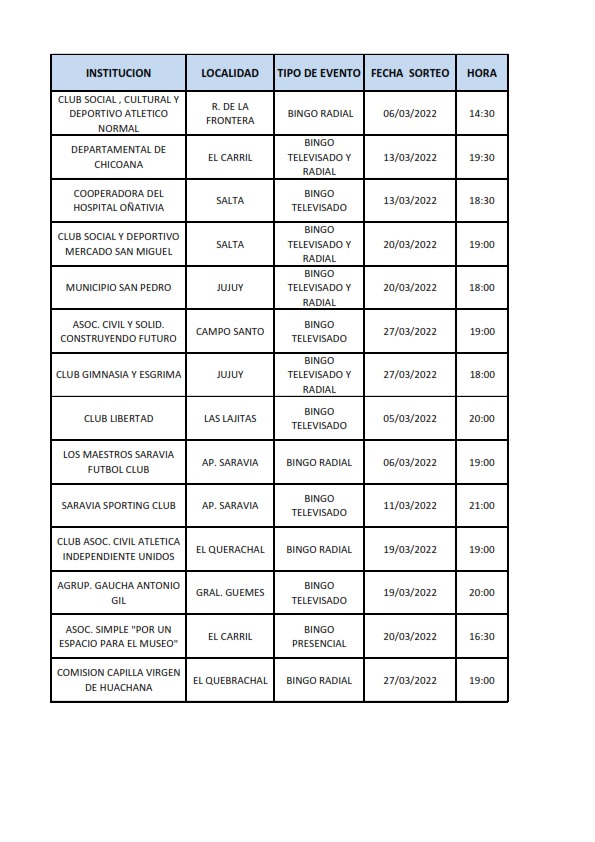 | INSTITUCION | LOCALIDAD | TIPO DE EVENTO | FECHA SORTEO | HORA |
|---|---|---|---|---|
| CLUB SOCIAL , CULTURAL Y DEPORTIVO ATLETICO NORMAL | R. DE LA FRONTERA | BINGO RADIAL | 06/03/2022 | 14:30 |
| DEPARTAMENTAL DE CHICOANA | EL CARRIL | BINGO TELEVISADO Y RADIAL | 13/03/2022 | 19:30 |
| COOPERADORA DEL HOSPITAL OÑATIVIA | SALTA | BINGO TELEVISADO | 13/03/2022 | 18:30 |
| CLUB SOCIAL Y DEPORTIVO MERCADO SAN MIGUEL | SALTA | BINGO TELEVISADO Y RADIAL | 20/03/2022 | 19:00 |
| MUNICIPIO SAN PEDRO | JUJUY | BINGO TELEVISADO Y RADIAL | 20/03/2022 | 18:00 |
| ASOC. CIVIL Y SOLID. CONSTRUYENDO FUTURO | CAMPO SANTO | BINGO TELEVISADO | 27/03/2022 | 19:00 |
| CLUB GIMNASIA Y ESGRIMA | JUJUY | BINGO TELEVISADO Y RADIAL | 27/03/2022 | 18:00 |
| CLUB LIBERTAD | LAS LAJITAS | BINGO TELEVISADO | 05/03/2022 | 20:00 |
| LOS MAESTROS SARAVIA FUTBOL CLUB | AP. SARAVIA | BINGO RADIAL | 06/03/2022 | 19:00 |
| SARAVIA SPORTING CLUB | AP. SARAVIA | BINGO TELEVISADO | 11/03/2022 | 21:00 |
| CLUB ASOC. CIVIL ATLETICA INDEPENDIENTE UNIDOS | EL QUERACHAL | BINGO RADIAL | 19/03/2022 | 19:00 |
| AGRUP. GAUCHA ANTONIO GIL | GRAL. GUEMES | BINGO TELEVISADO | 19/03/2022 | 20:00 |
| ASOC. SIMPLE "POR UN ESPACIO PARA EL MUSEO" | EL CARRIL | BINGO PRESENCIAL | 20/03/2022 | 16:30 |
| COMISION CAPILLA VIRGEN DE HUACHANA | EL QUEBRACHAL | BINGO RADIAL | 27/03/2022 | 19:00 |